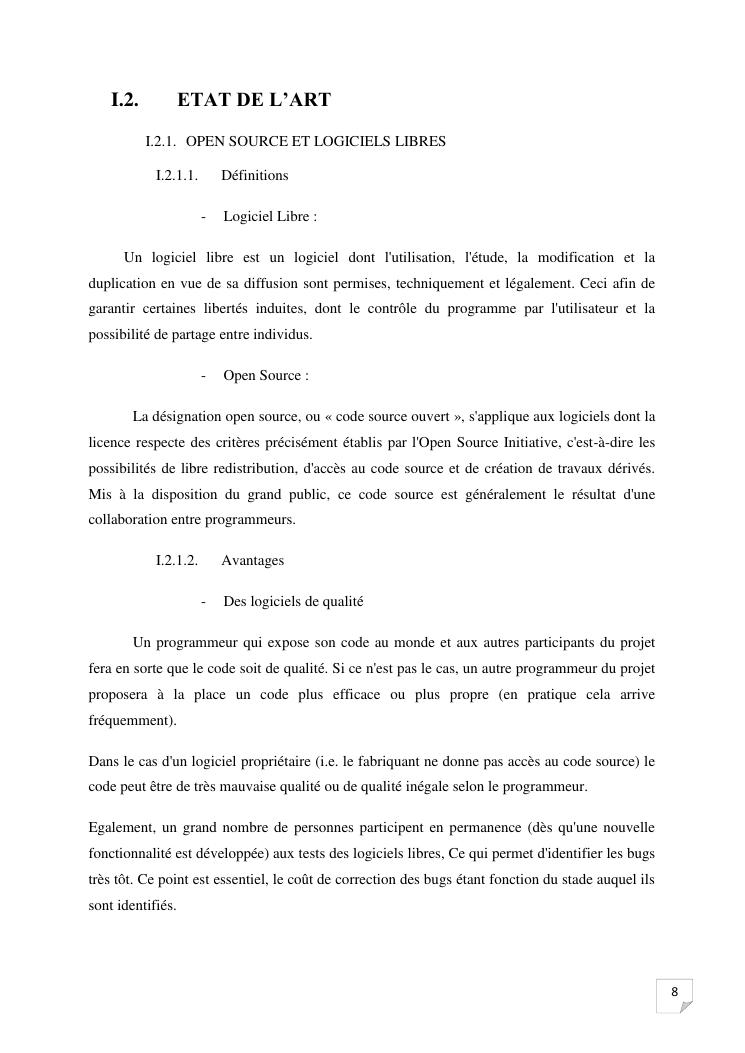 I.2. ETAT DE L'ART

I.2.1. OPEN SOURCE ET LOGICIELS LIBRES

I.2.1.1. Définitions

- Logiciel Libre :

Un logiciel libre est un logiciel dont l'utilisation, l'étude, la modification et la duplication en vue de sa diffusion sont permises, techniquement et légalement. Ceci afin de garantir certaines libertés induites, dont le contrôle du programme par l'utilisateur et la possibilité de partage entre individus.

- Open Source :

La désignation open source, ou « code source ouvert », s'applique aux logiciels dont la licence respecte des critères précisément établis par l'Open Source Initiative, c'est-à-dire les possibilités de libre redistribution, d'accès au code source et de création de travaux dérivés. Mis à la disposition du grand public, ce code source est généralement le résultat d'une collaboration entre programmeurs.

I.2.1.2. Avantages

- Des logiciels de qualité

Un programmeur qui expose son code au monde et aux autres participants du projet fera en sorte que le code soit de qualité. Si ce n'est pas le cas, un autre programmeur du projet proposera à la place un code plus efficace ou plus propre (en pratique cela arrive fréquemment).

Dans le cas d'un logiciel propriétaire (i.e. le fabriquant ne donne pas accès au code source) le code peut être de très mauvaise qualité ou de qualité inégale selon le programmeur.

Egalement, un grand nombre de personnes participent en permanence (dès qu'une nouvelle fonctionnalité est développée) aux tests des logiciels libres, Ce qui permet d'identifier les bugs très tôt. Ce point est essentiel, le coût de correction des bugs étant fonction du stade auquel ils sont identifiés.

8